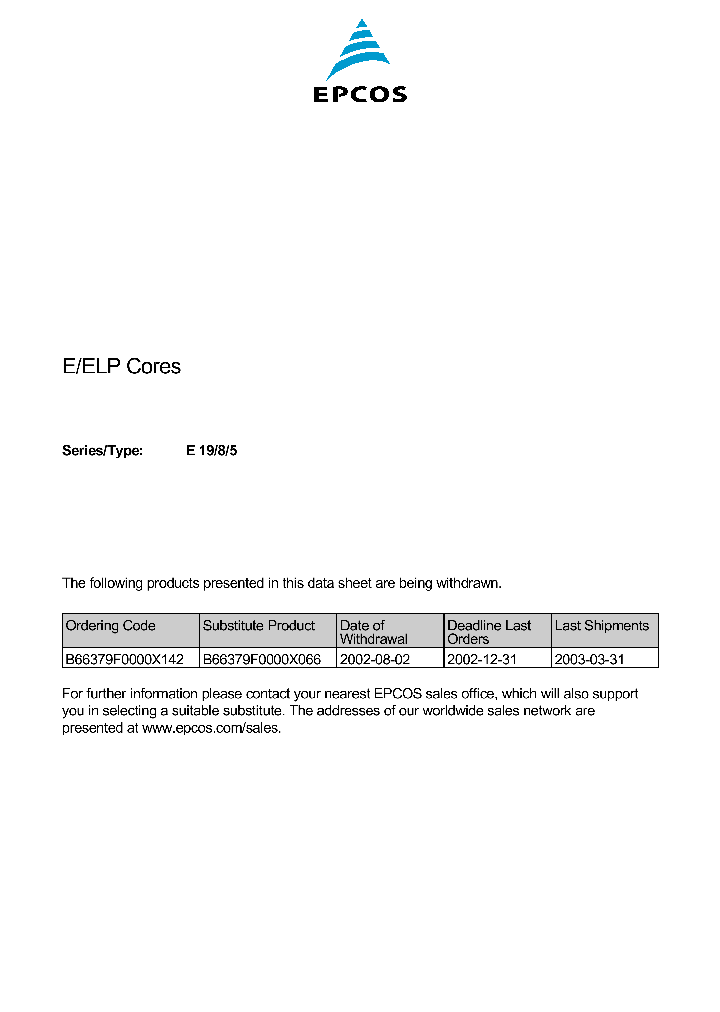 EPCOS

E/ELP Cores

Series/Type: E 19/8/5

The following products presented in this data sheet are being withdrawn.

| Ordering Code | Substitute Product | Date of Withdrawal | Deadline Last Orders | Last Shipments |
|---|---|---|---|---|
| B66379F0000X142 | B66379F0000X066 | 2002-08-02 | 2002-12-31 | 2003-03-31 |

For further information please contact your nearest EPCOS sales office, which will also support you in selecting a suitable substitute. The addresses of our worldwide sales network are presented at www.epcos.com/sales.